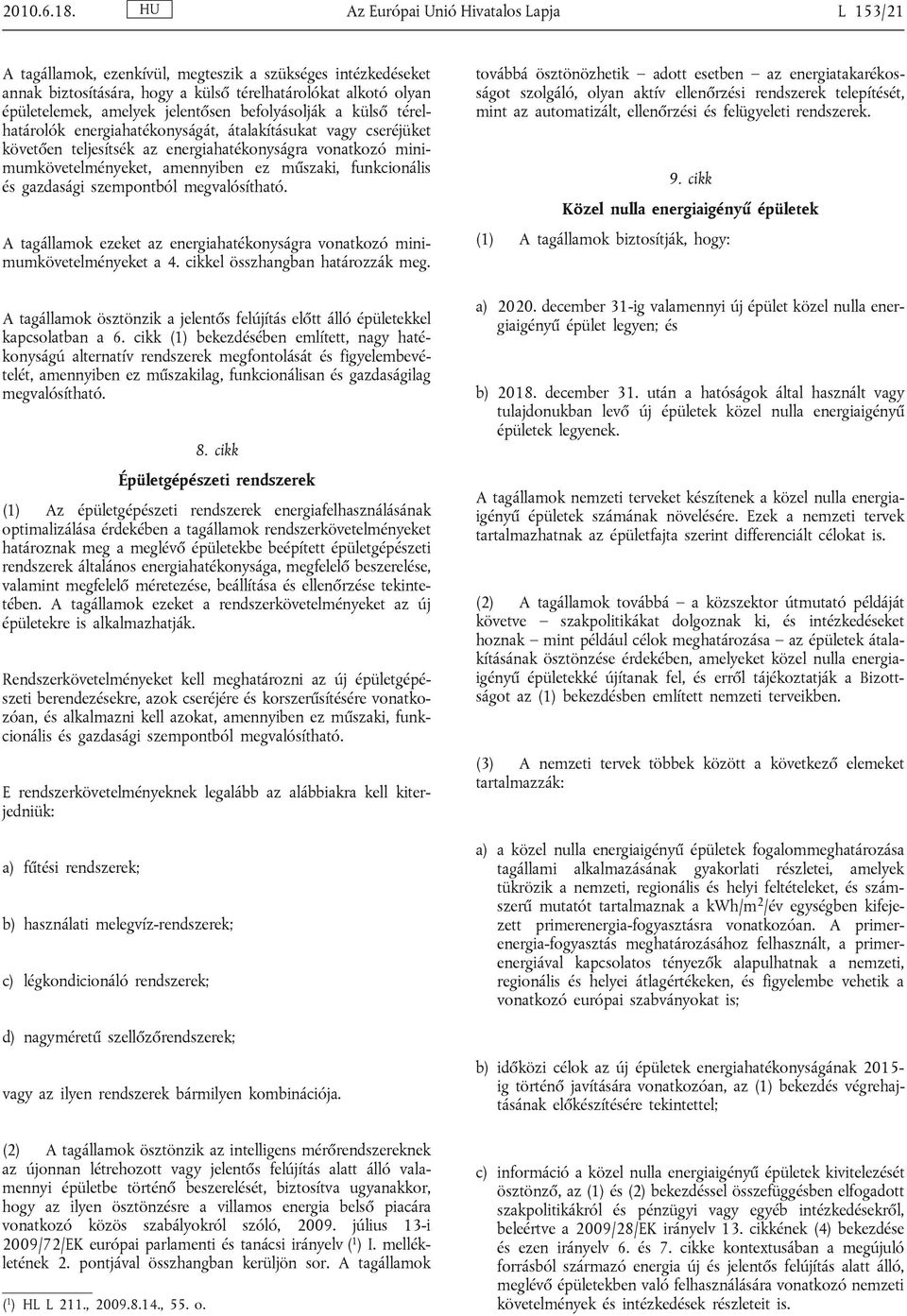 2010.6.18. HU Az Európai Unió Hivatalos Lapja L 153/21

A tagállamok, ezenkívül, megteszik a szükséges intézkedéseket annak biztosítására, hogy a külső térelhatárolókat alkotó olyan épületelemek, amelyek jelentősen befolyásolják a külső térelhatárolók energiahatékonyságát, átalakításukat vagy cseréjüket követően teljesítsék az energiahatékonyságra vonatkozó minimumkövetelményeket, amennyiben ez műszaki, funkcionális és gazdasági szempontból megvalósítható.

A tagállamok ezeket az energiahatékonyságra vonatkozó minimumkövetelményeket a 4. cikkel összhangban határozzák meg.

A tagállamok ösztönzik a jelentős felújítás előtt álló épületekkel kapcsolatban a 6. cikk (1) bekezdésében említett, nagy hatékonyságú alternatív rendszerek megfontolását és figyelembevételét, amennyiben ez műszakilag, funkcionálisan és gazdaságilag megvalósítható.

8. cikk

Épületgépészeti rendszerek

(1) Az épületgépészeti rendszerek energiafelhasználásának optimalizálása érdekében a tagállamok rendszerkövetelményeket határoznak meg a meglévő épületekbe beépített épületgépészeti rendszerek általános energiahatékonysága, megfelelő beszerelése, valamint megfelelő méretezése, beállítása és ellenőrzése tekintetében. A tagállamok ezeket a rendszerkövetelményeket az új épületekre is alkalmazhatják.

Rendszerkövetelményeket kell meghatározni az új épületgépészeti berendezésekre, azok cseréjére és korszerűsítésére vonatkozóan, és alkalmazni kell azokat, amennyiben ez műszaki, funkcionális és gazdasági szempontból megvalósítható.

E rendszerkövetelményeknek legalább az alábbiakra kell kiterjedniük:

a) fűtési rendszerek;

b) használati melegvíz-rendszerek;

c) légkondicionáló rendszerek;

d) nagyméretű szellőzőrendszerek;

vagy az ilyen rendszerek bármilyen kombinációja.

(2) A tagállamok ösztönzik az intelligens mérőrendszereknek az újonnan létrehozott vagy jelentős felújítás alatt álló valamennyi épületbe történő beszerelését, biztosítva ugyanakkor, hogy az ilyen ösztönzésre a villamos energia belső piacára vonatkozó közös szabályokról szóló, 2009. július 13-i 2009/72/EK európai parlamenti és tanácsi irányelv ($^1$) I. mellékletének 2. pontjával összhangban kerüljön sor. A tagállamok

($^1$) HL L 211., 2009.8.14., 55. o.

továbbá ösztönözhetik – adott esetben – az energiatakarékosságot szolgáló, olyan aktív ellenőrzési rendszerek telepítését, mint az automatizált, ellenőrzési és felügyeleti rendszerek.

9. cikk

Közel nulla energiaigényű épületek

(1) A tagállamok biztosítják, hogy:

a) 2020. december 31-ig valamennyi új épület közel nulla energiaigényű épület legyen; és

b) 2018. december 31. után a hatóságok által használt vagy tulajdonukban levő új épületek közel nulla energiaigényű épületek legyenek.

A tagállamok nemzeti terveket készítenek a közel nulla energiaigényű épületek számának növelésére. Ezek a nemzeti tervek tartalmazhatnak az épületfajta szerint differenciált célokat is.

(2) A tagállamok továbbá – a közszektor útmutató példáját követve – szakpolitikákat dolgoznak ki, és intézkedéseket hoznak – mint például célok meghatározása – az épületek átalakításának ösztönzése érdekében, amelyeket közel nulla energiaigényű épületekké újítanak fel, és erről tájékoztatják a Bizottságot az (1) bekezdésben említett nemzeti terveikben.

(3) A nemzeti tervek többek között a következő elemeket tartalmazzák:

a) a közel nulla energiaigényű épületek fogalommeghatározása tagállami alkalmazásának gyakorlati részletei, amelyek tükrözik a nemzeti, regionális és helyi feltételeket, és számszerű mutatót tartalmaznak a kWh/m$^2$/év egységben kifejezett primerenergia-fogyasztásra vonatkozóan. A primerenergia-fogyasztás meghatározásához felhasznált, a primerenergiával kapcsolatos tényezők alapulhatnak a nemzeti, regionális és helyi átlagértékeken, és figyelembe vehetik a vonatkozó európai szabványokat is;

b) időközi célok az új épületek energiahatékonyságának 2015-ig történő javítására vonatkozóan, az (1) bekezdés végrehajtásának előkészítésére tekintettel;

c) információ a közel nulla energiaigényű épületek kivitelezését ösztönző, az (1) és (2) bekezdéssel összefüggésben elfogadott szakpolitikákról és pénzügyi vagy egyéb intézkedésekről, beleértve a 2009/28/EK irányelv 13. cikkének (4) bekezdése és ezen irányelv 6. és 7. cikke tekintetében a megújuló forrásból származó energia új és jelentős felújítás alatt álló, meglévő épületekben való felhasználására vonatkozó nemzeti követelmények és intézkedések részleteit is.